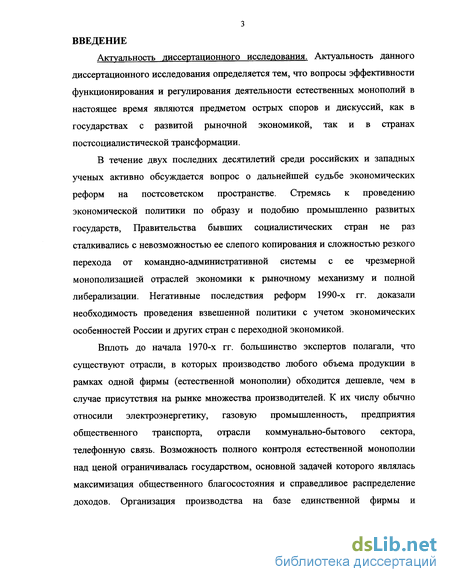 3

ВВЕДЕНИЕ

Актуальность диссертационного исследования. Актуальность данного диссертационного исследования определяется тем, что вопросы эффективности функционирования и регулирования деятельности естественных монополий в настоящее время являются предметом острых споров и дискуссий, как в государствах с развитой рыночной экономикой, так и в странах постсоциалистической трансформации.

В течение двух последних десятилетий среди российских и западных ученых активно обсуждается вопрос о дальнейшей судьбе экономических реформ на постсоветском пространстве. Стремясь к проведению экономической политики по образу и подобию промышленно развитых государств, Правительства бывших социалистических стран не раз сталкивались с невозможностью ее слепого копирования и сложностью резкого перехода от командно-административной системы с ее чрезмерной монополизацией отраслей экономики к рыночному механизму и полной либерализации. Негативные последствия реформ 1990-х гг. доказали необходимость проведения взвешенной политики с учетом экономических особенностей России и других стран с переходной экономикой.

Вплоть до начала 1970-х гг. большинство экспертов полагали, что существуют отрасли, в которых производство любого объема продукции в рамках одной фирмы (естественной монополии) обходится дешевле, чем в случае присутствия на рынке множества производителей. К их числу обычно относили электроэнергетику, газовую промышленность, предприятия общественного транспорта, отрасли коммунально-бытового сектора, телефонную связь. Возможность полного контроля естественной монополии над ценой ограничивалась государством, основной задачей которого являлась максимизация общественного благосостояния и справедливое распределение доходов. Организация производства на базе единственной фирмы и

dsLib.net
библиотека диссертаций